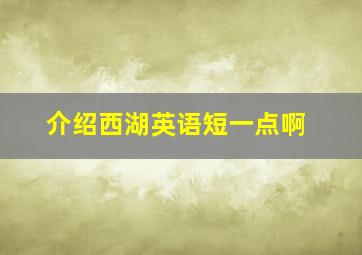 介绍西湖英语短一点啊